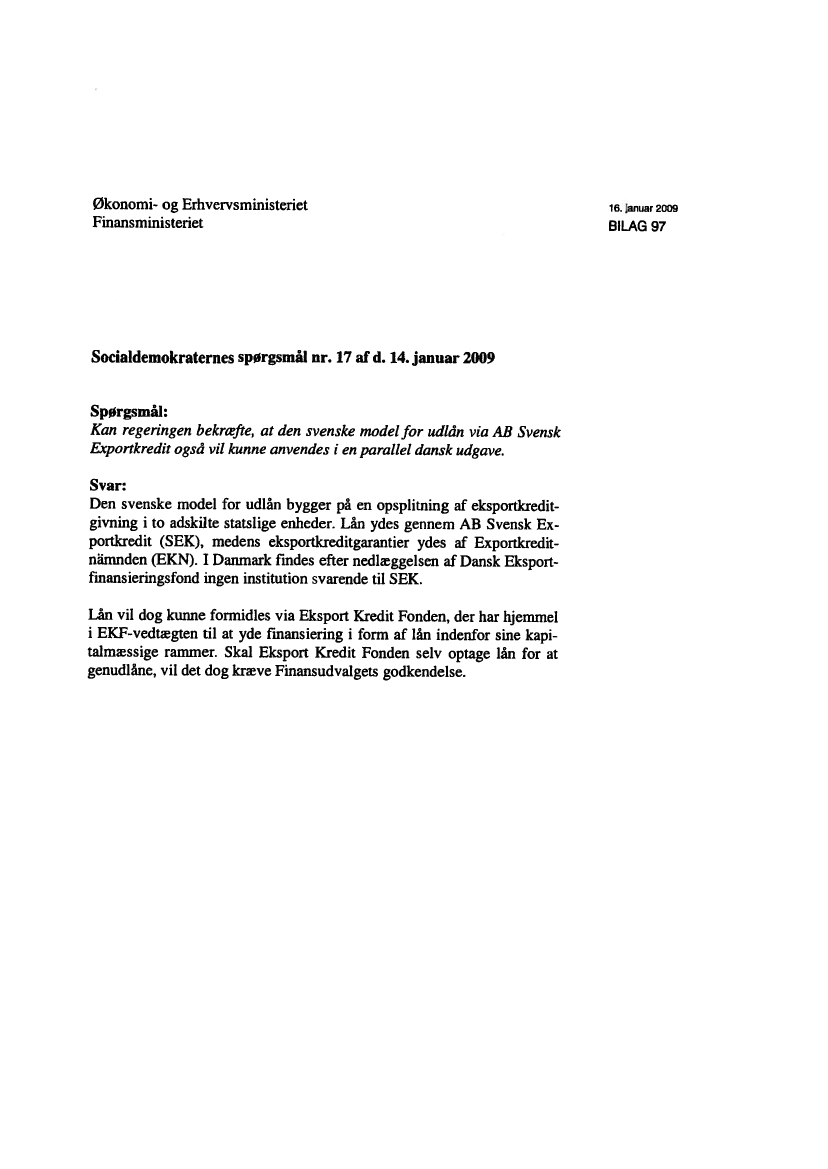 Økonomi- og Erhvervsministeriet
Finansministeriet

16. januar 2009
BILAG 97

Socialdemokraternes spørgsmål nr. 17 af d. 14. januar 2009

Spørgsmål:
Kan regeringen bekræfte, at den svenske model for udlån via AB Svensk Exportkredit også vil kunne anvendes i en parallel dansk udgave.

Svar:
Den svenske model for udlån bygger på en opsplitning af eksportkreditgivning i to adskilte statslige enheder. Lån ydes gennem AB Svensk Exportkredit (SEK), medens eksportkreditgarantier ydes af Exportkreditnämnden (EKN). I Danmark findes efter nedlæggelsen af Dansk Eksportfinansieringsfond ingen institution svarende til SEK.

Lån vil dog kunne formidles via Eksport Kredit Fonden, der har hjemmel i EKF-vedtægten til at yde finansiering i form af lån indenfor sine kapitalmæssige rammer. Skal Eksport Kredit Fonden selv optage lån for at genudlåne, vil det dog kræve Finansudvalgets godkendelse.